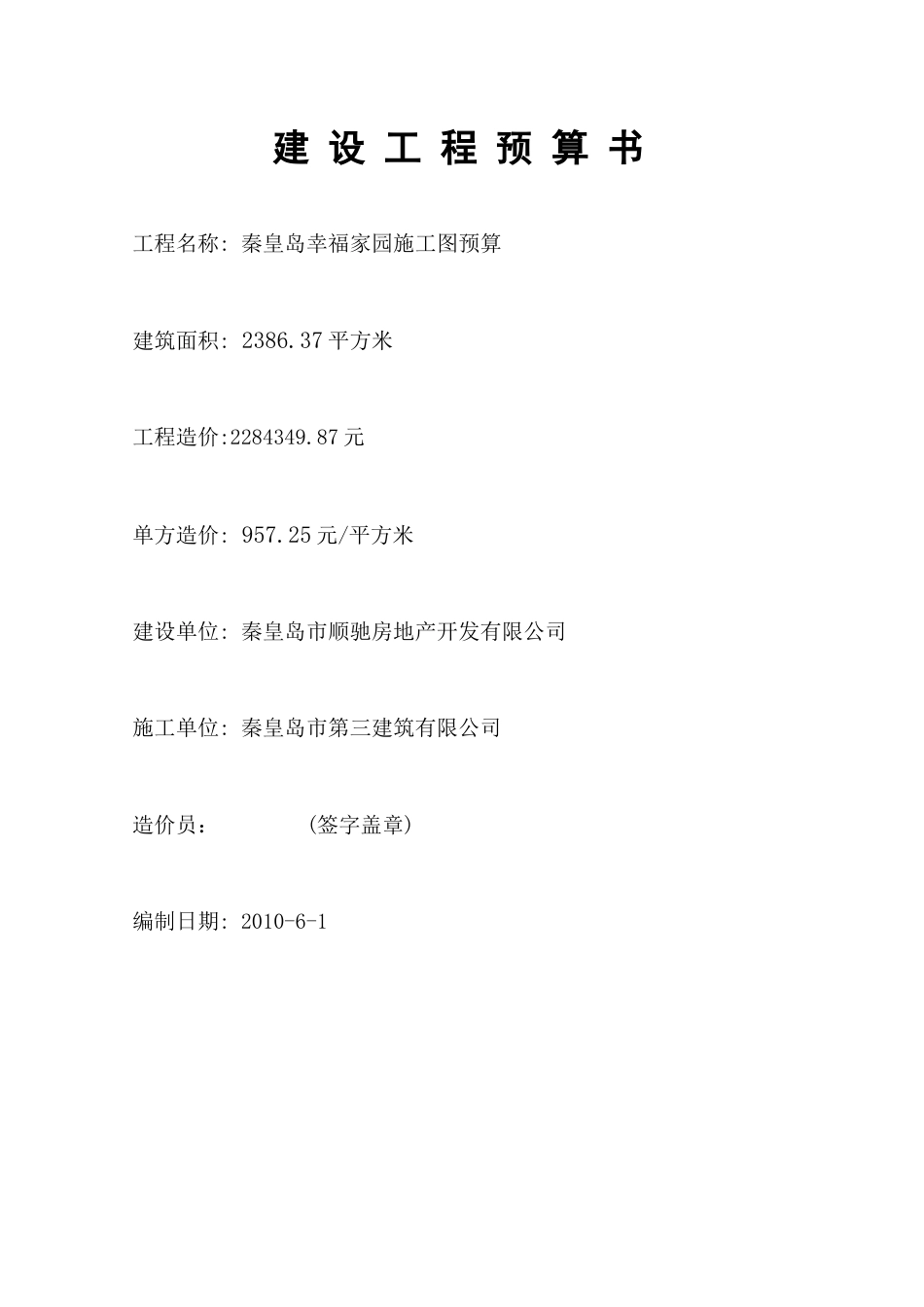 建 设 工 程 预 算 书

工程名称: 秦皇岛幸福家园施工图预算

建筑面积: 2386.37平方米

工程造价:2284349.87元

单方造价: 957.25元/平方米

建设单位: 秦皇岛市顺驰房地产开发有限公司

施工单位: 秦皇岛市第三建筑有限公司

造价员： (签字盖章)

编制日期: 2010-6-1